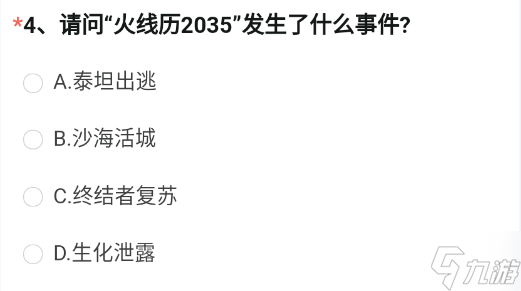 *4、请问“火线历2035”发生了什么事件?

A.泰坦出逃

B.沙海活城

C.终结者复苏

D.生化泄露

九游